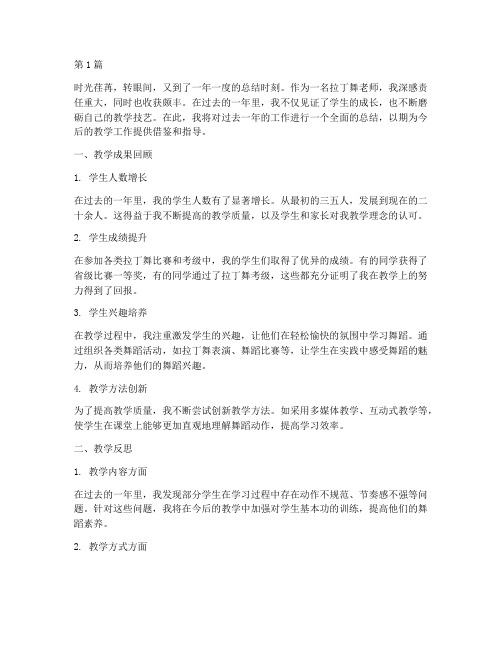 第 1 篇

时光荏苒，转眼间，又到了一年一度的总结时刻。作为一名拉丁舞老师，我深感责任重大，同时也收获颇丰。在过去的一年里，我不仅见证了学生的成长，也不断磨砺自己的教学技艺。在此，我将对过去一年的工作进行一个全面的总结，以期为今后的教学工作提供借鉴和指导。

一、教学成果回顾

1. 学生人数增长

在过去的一年里，我的学生人数有了显著增长。从最初的三五人，发展到现在的二十余人。这得益于我不断提高的教学质量，以及学生和家长对我教学理念的认可。

2. 学生成绩提升

在参加各类拉丁舞比赛和考级中，我的学生们取得了优异的成绩。有的同学获得了省级比赛一等奖，有的同学通过了拉丁舞考级，这些都充分证明了我在教学上的努力得到了回报。

3. 学生兴趣培养

在教学过程中，我注重激发学生的兴趣，让他们在轻松愉快的氛围中学习舞蹈。通过组织各类舞蹈活动，如拉丁舞表演、舞蹈比赛等，让学生在实践中感受舞蹈的魅力，从而培养他们的舞蹈兴趣。

4. 教学方法创新

为了提高教学质量，我不断尝试创新教学方法。如采用多媒体教学、互动式教学等，使学生在课堂上能够更加直观地理解舞蹈动作，提高学习效率。

二、教学反思

1. 教学内容方面

在过去的一年里，我发现部分学生在学习过程中存在动作不规范、节奏感不强等问题。针对这些问题，我将在今后的教学中加强对学生基本功的训练，提高他们的舞蹈素养。

2. 教学方式方面